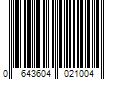 0 643604 021004